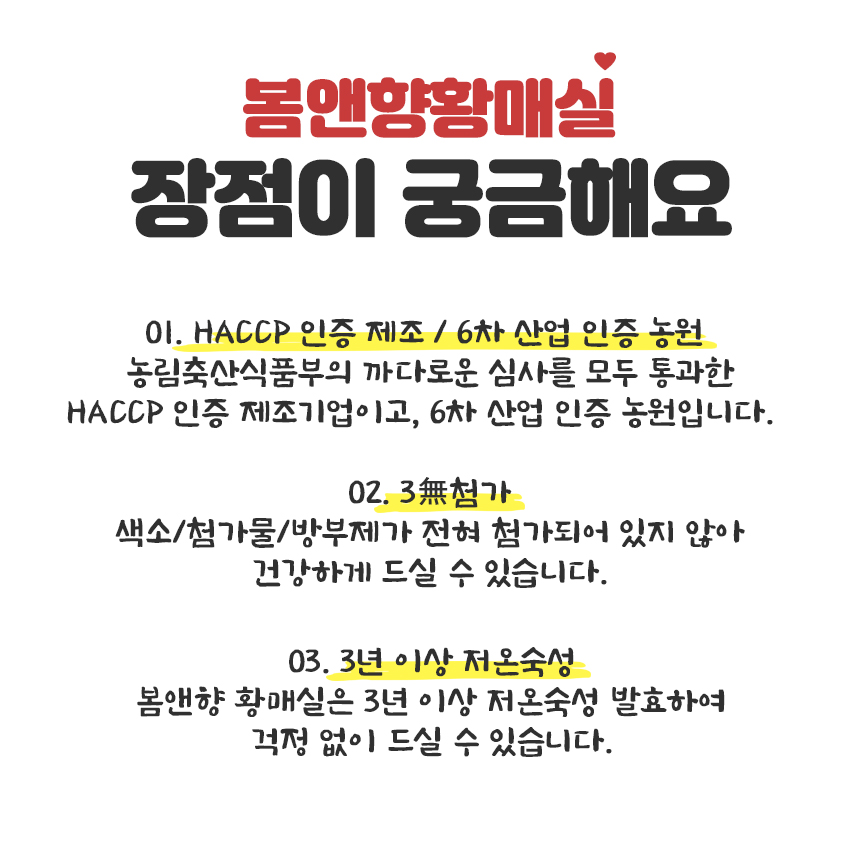 봄앤향황매실
장점이 궁금해요

01. HACCP 인증 제조 / 6차 산업 인증 농원
농림축산식품부의 까다로운 심사를 모두 통과한
HACCP 인증 제조기업이고, 6차 산업 인증 농원입니다.

02. 3無첨가
색소/첨가물/방부제가 전혀 첨가되어 있지 않아
건강하게 드실 수 있습니다.

03. 3년 이상 저온숙성
봄앤향 황매실은 3년 이상 저온숙성 발효하여
걱정 없이 드실 수 있습니다.